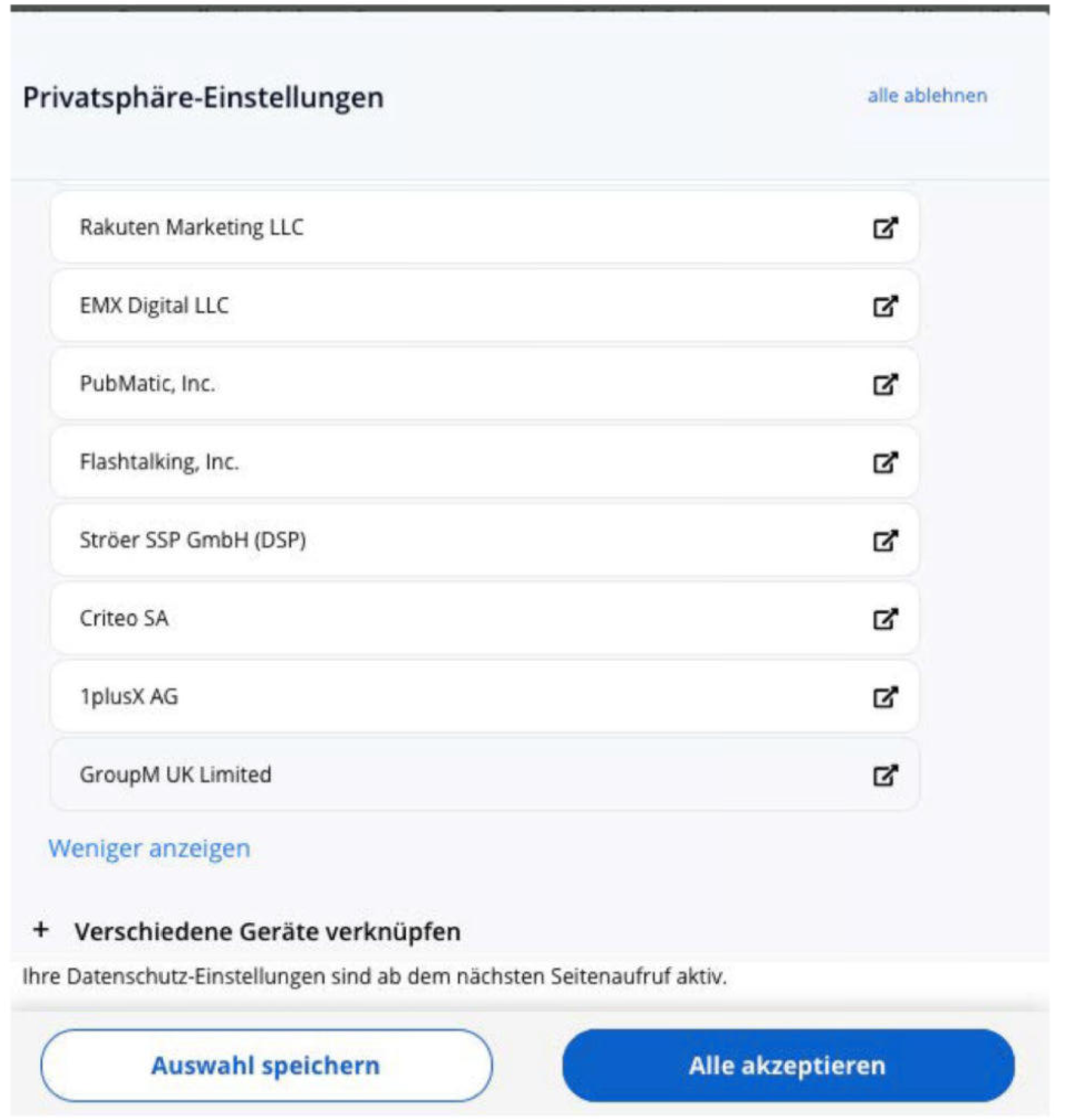 Privatsphäre-Einstellungen

alle ablehnen

Rakuten Marketing LLC

EMX Digital LLC

PubMatic, Inc.

Flashtalking, Inc.

Ströer SSP GmbH (DSP)

Criteo SA

1plusX AG

GroupM UK Limited

Weniger anzeigen

+ Verschiedene Geräte verknüpfen

Ihre Datenschutz-Einstellungen sind ab dem nächsten Seitenaufruf aktiv.

Auswahl speichern

Alle akzeptieren